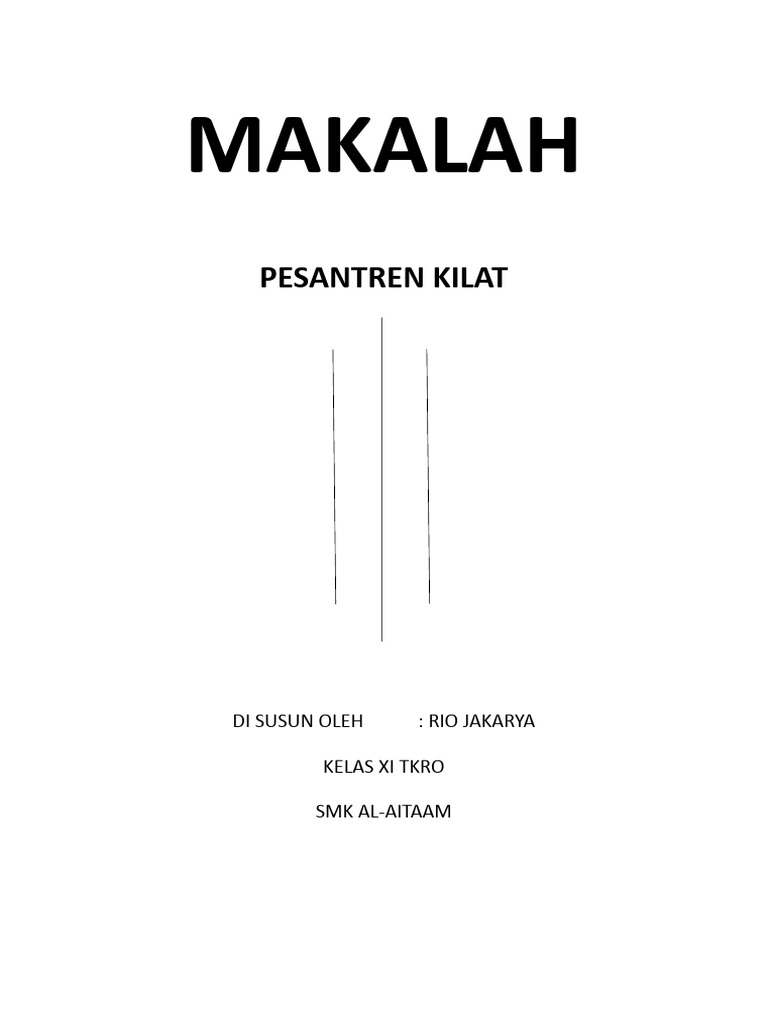 MAKALAH

PESANTREN KILAT

DI SUSUN OLEH : RIO JAKARYA

KELAS XI TKRO

SMK AL-AITAAM